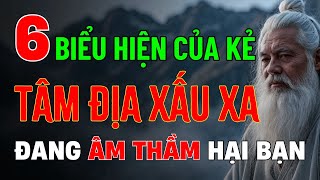 6 BIỂU HIỆN CỦA KẺ

TÂM ĐỊA XẤU XA

ĐANG ÂM THẦM HẠI BẠN